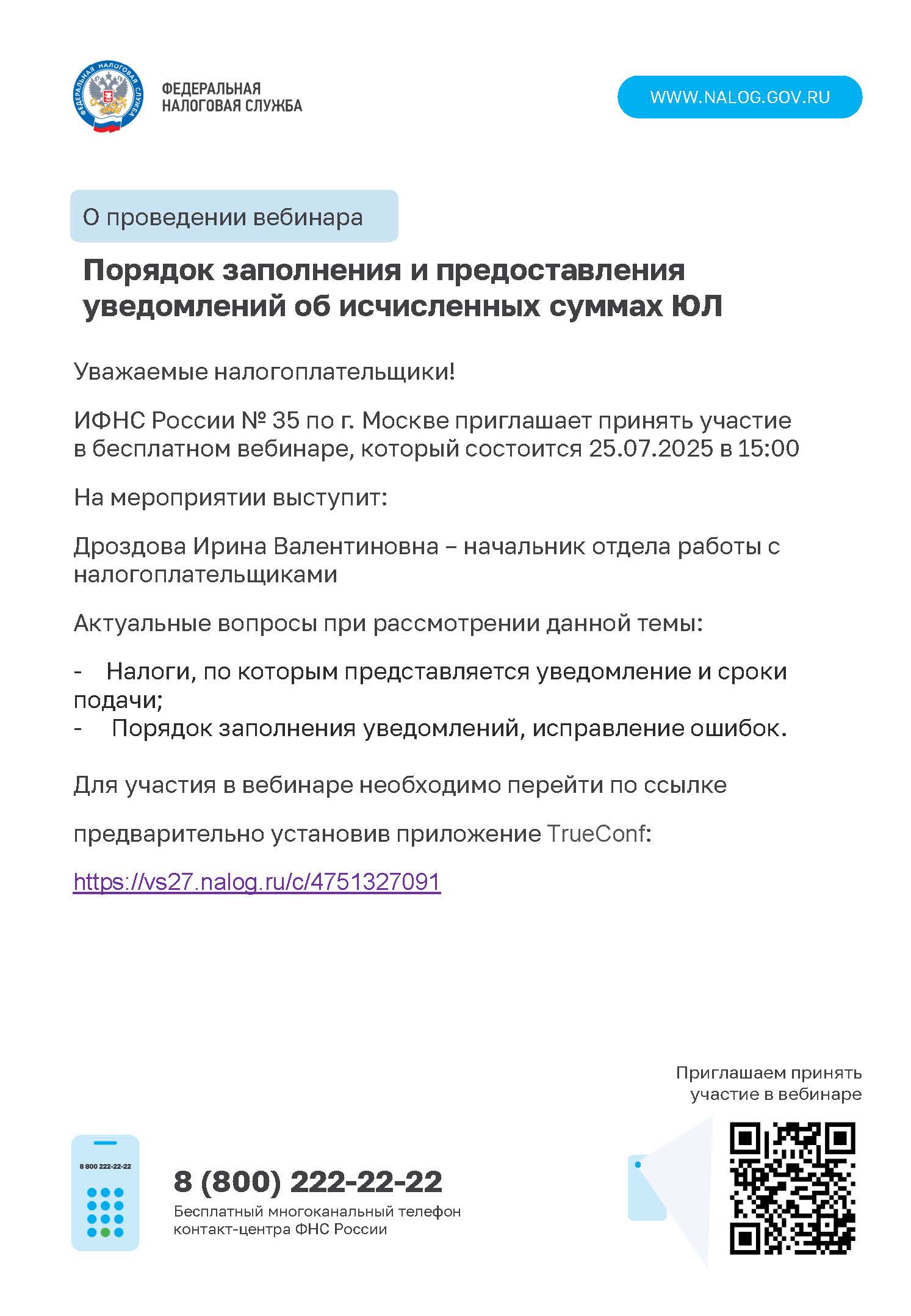 ФЕДЕРАЛЬНАЯ НАЛОГОВАЯ СЛУЖБА

ФЕДЕРАЛЬНАЯ
НАЛОГОВАЯ СЛУЖБА

WWW.NALOG.GOV.RU

О проведении вебинара

Порядок заполнения и предоставления уведомлений об исчисленных суммах ЮЛ

Уважаемые налогоплательщики!

ИФНС России № 35 по г. Москве приглашает принять участие в бесплатном вебинаре, который состоится 25.07.2025 в 15:00

На мероприятии выступит:

Дроздова Ирина Валентиновна – начальник отдела работы с налогоплательщиками

Актуальные вопросы при рассмотрении данной темы:

- Налоги, по которым представляется уведомление и сроки подачи;
- Порядок заполнения уведомлений, исправление ошибок.

Для участия в вебинаре необходимо перейти по ссылке

предварительно установив приложение TrueConf:

https://vs27.nalog.ru/c/4751327091

Приглашаем принять участие в вебинаре

8 800 222-22-22

8 (800) 222-22-22
Бесплатный многоканальный телефон контакт-центра ФНС России